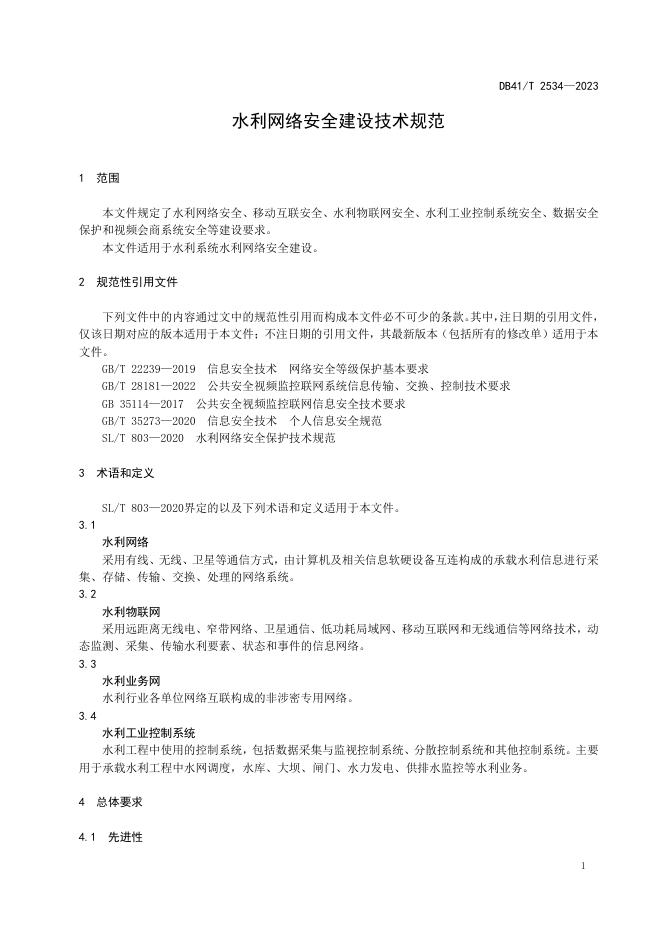 DB41/T 2534—2023

水利网络安全建设技术规范

1 范围

本文件规定了水利网络安全、移动互联安全、水利物联网安全、水利工业控制系统安全、数据安全保护和视频会商系统安全等建设要求。

本文件适用于水利系统水利网络安全建设。

2 规范性引用文件

下列文件中的内容通过文中的规范性引用而构成本文件必不可少的条款。其中，注日期的引用文件，仅该日期对应的版本适用于本文件；不注日期的引用文件，其最新版本（包括所有的修改单）适用于本文件。

GB/T 22239—2019 信息安全技术 网络安全等级保护基本要求
GB/T 28181—2022 公共安全视频监控联网系统信息传输、交换、控制技术要求
GB 35114—2017 公共安全视频监控联网信息安全技术要求
GB/T 35273—2020 信息安全技术 个人信息安全规范
SL/T 803—2020 水利网络安全保护技术规范

3 术语和定义

SL/T 803—2020界定的以及下列术语和定义适用于本文件。

3.1
水利网络
采用有线、无线、卫星等通信方式，由计算机及相关信息软硬设备互连构成的承载水利信息进行采集、存储、传输、交换、处理的网络系统。

3.2
水利物联网
采用远距离无线电、窄带网络、卫星通信、低功耗局域网、移动互联网和无线通信等网络技术，动态监测、采集、传输水利要素、状态和事件的信息网络。

3.3
水利业务网
水利行业各单位网络互联构成的非涉密专用网络。

3.4
水利工业控制系统
水利工程中使用的控制系统，包括数据采集与监视控制系统、分散控制系统和其他控制系统。主要用于承载水利工程中水网调度，水库、大坝、闸门、水力发电、供排水监控等水利业务。

4 总体要求

4.1 先进性

1